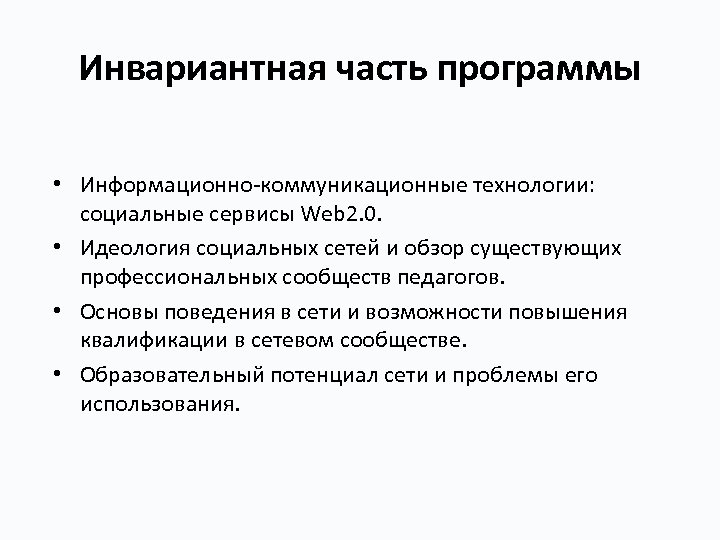 Инвариантная часть программы

• Информационно-коммуникационные технологии: социальные сервисы Web2.0.
• Идеология социальных сетей и обзор существующих профессиональных сообществ педагогов.
• Основы поведения в сети и возможности повышения квалификации в сетевом сообществе.
• Образовательный потенциал сети и проблемы его использования.